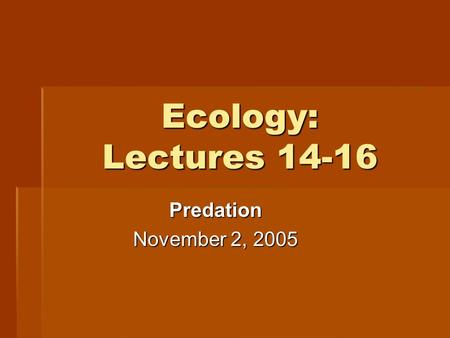 Ecology:
Lectures 14-16

Predation
November 2, 2005